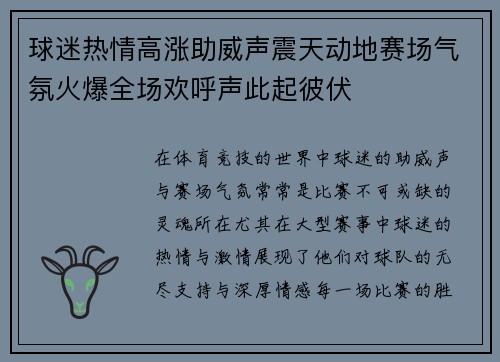 球迷热情高涨助威声震天动地赛场气氛火爆全场欢呼声此起彼伏

在体育竞技的世界中球迷的助威声与赛场气氛常常是比赛不可或缺的灵魂所在尤其在大型赛事中球迷的热情与激情展现了他们对球队的无尽支持与深厚情感每一场比赛的胜